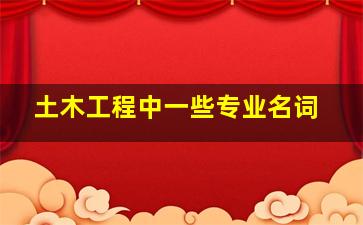 土木工程中一些专业名词